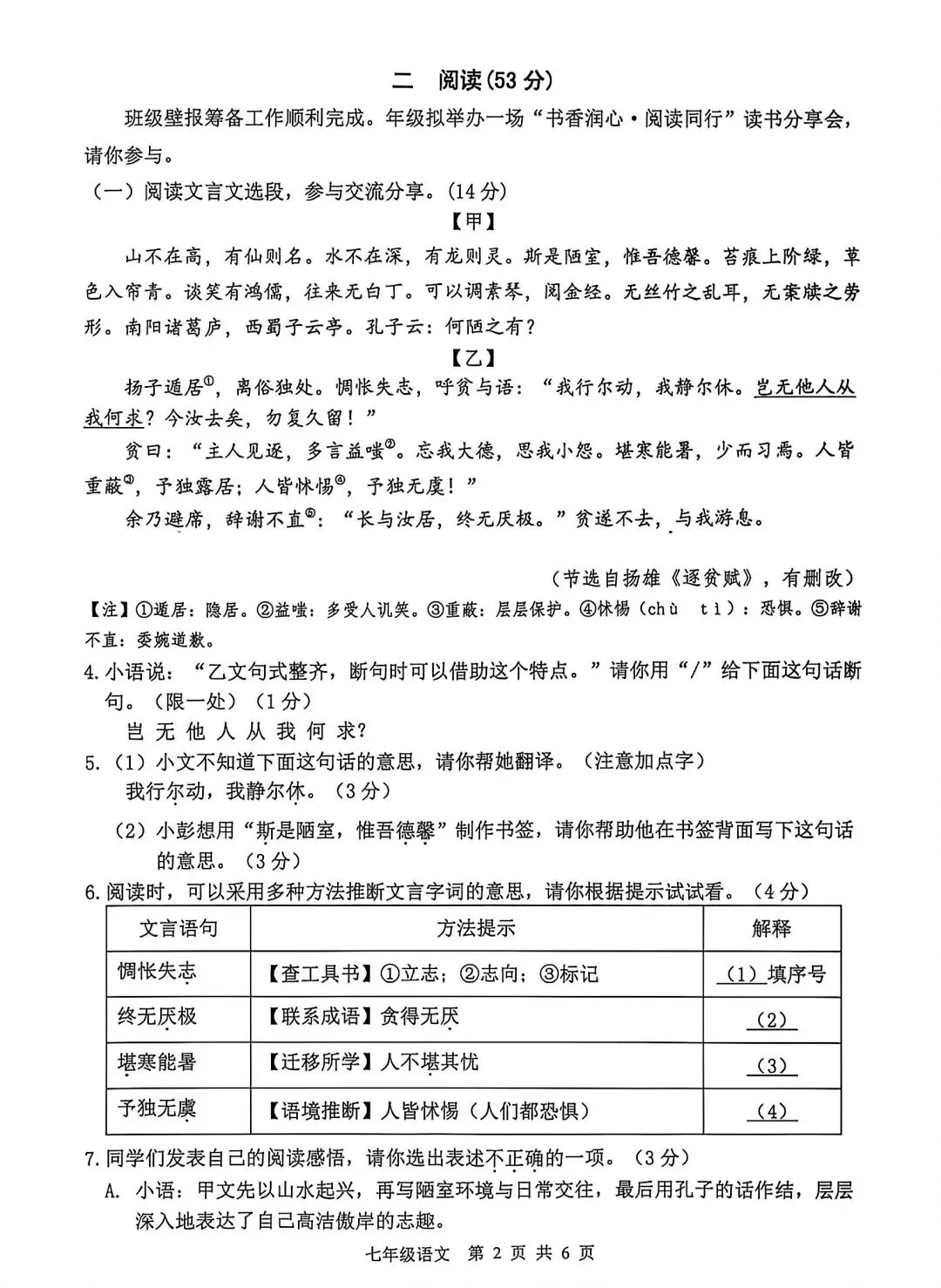 二 阅读(53分)

班级壁报筹备工作顺利完成。年级拟举办一场“书香润心·阅读同行”读书分享会，请你参与。

（一）阅读文言文选段，参与交流分享。(14分)

【甲】

山不在高，有仙则名。水不在深，有龙则灵。斯是陋室，惟吾德馨。苔痕上阶绿，草色入帘青。谈笑有鸿儒，往来无白丁。可以调素琴，阅金经。无丝竹之乱耳，无案牍之劳形。南阳诸葛庐，西蜀子云亭。孔子云：何陋之有？

【乙】

扬子遁居$^{①}$，离俗独处。惆怅失志，呼贫与语：“我行尔动，我静尔休。岂无他人从我何求？今汝去矣，勿复久留！”

贫曰：“主人见逐，多言益嗤$^{②}$。忘我大德，思我小怨。堪寒能暑，少而习焉。人皆重蔽$^{③}$，予独露居；人皆怵惕$^{④}$，予独无虞！”

余乃避席，辞谢不直$^{⑤}$：“长与汝居，终无厌极。”贫遂不去，与我游息。

（节选自扬雄《逐贫赋》，有删改）

【注】①遁居：隐居。②益嗤：多受人讥笑。③重蔽：层层保护。④怵惕（chù tì）：恐惧。⑤辞谢不直：委婉道歉。

4.小语说：“乙文句式整齐，断句时可以借助这个特点。”请你用“/”给下面这句话断句。（限一处）（1分）

岂 无 他 人 从 我 何 求？

5.（1）小文不知道下面这句话的意思，请你帮她翻译。（注意加点字）

我行尔动，我静尔休。（3分）

（2）小彭想用“斯是陋室，惟吾德馨”制作书签，请你帮助他在书签背面写下这句话的意思。（3分）

6.阅读时，可以采用多种方法推断文言字词的意思，请你根据提示试试看。（4分）

| 文言语句 | 方法提示 | 解释 |
|---|---|---|
| 惆怅失志 | 【查工具书】①立志；②志向；③标记 | （1）填序号 |
| 终无厌极 | 【联系成语】贪得无厌 | （2） |
| 堪寒能暑 | 【迁移所学】人不堪其忧 | （3） |
| 予独无虞 | 【语境推断】人皆怵惕（人们都恐惧） | （4） |

7.同学们发表自己的阅读感悟，请你选出表述不正确的一项。（3分）

A. 小语：甲文先以山水起兴，再写陋室环境与日常交往，最后用孔子的话作结，层层深入地表达了自己高洁傲岸的志趣。

七年级语文 第2页 共6页